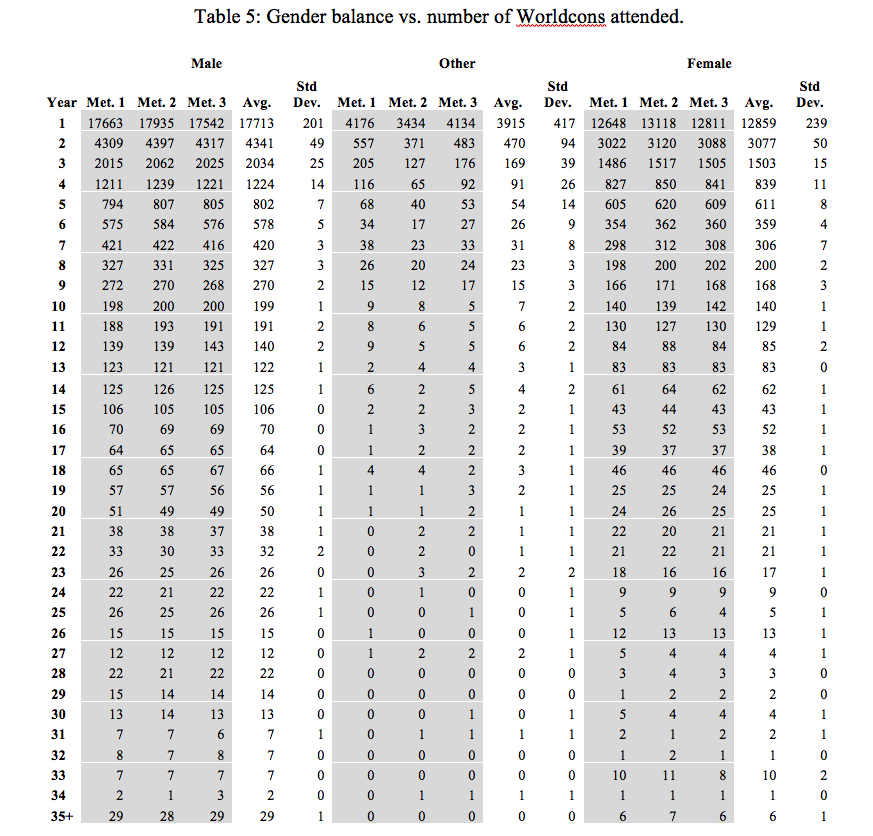 Table 5: Gender balance vs. number of Worldcons attended.

| | Male | | | | | Other | | | | | Female | | | | |
|---|---|---|---|---|---|---|---|---|---|---|---|---|---|---|---|
| Year | Met. 1 | Met. 2 | Met. 3 | Avg. | Std Dev. | Met. 1 | Met. 2 | Met. 3 | Avg. | Std Dev. | Met. 1 | Met. 2 | Met. 3 | Avg. | Std Dev. |
| 1 | 17663 | 17935 | 17542 | 17713 | 201 | 4176 | 3434 | 4134 | 3915 | 417 | 12648 | 13118 | 12811 | 12859 | 239 |
| 2 | 4309 | 4397 | 4317 | 4341 | 49 | 557 | 371 | 483 | 470 | 94 | 3022 | 3120 | 3088 | 3077 | 50 |
| 3 | 2015 | 2062 | 2025 | 2034 | 25 | 205 | 127 | 176 | 169 | 39 | 1486 | 1517 | 1505 | 1503 | 15 |
| 4 | 1211 | 1239 | 1221 | 1224 | 14 | 116 | 65 | 92 | 91 | 26 | 827 | 850 | 841 | 839 | 11 |
| 5 | 794 | 807 | 805 | 802 | 7 | 68 | 40 | 53 | 54 | 14 | 605 | 620 | 609 | 611 | 8 |
| 6 | 575 | 584 | 576 | 578 | 5 | 34 | 17 | 27 | 26 | 9 | 354 | 362 | 360 | 359 | 4 |
| 7 | 421 | 422 | 416 | 420 | 3 | 38 | 23 | 33 | 31 | 8 | 298 | 312 | 308 | 306 | 7 |
| 8 | 327 | 331 | 325 | 327 | 3 | 26 | 20 | 24 | 23 | 3 | 198 | 200 | 202 | 200 | 2 |
| 9 | 272 | 270 | 268 | 270 | 2 | 15 | 12 | 17 | 15 | 3 | 166 | 171 | 168 | 168 | 3 |
| 10 | 198 | 200 | 200 | 199 | 1 | 9 | 8 | 5 | 7 | 2 | 140 | 139 | 142 | 140 | 1 |
| 11 | 188 | 193 | 191 | 191 | 2 | 8 | 6 | 5 | 6 | 2 | 130 | 127 | 130 | 129 | 1 |
| 12 | 139 | 139 | 143 | 140 | 2 | 9 | 5 | 5 | 6 | 2 | 84 | 88 | 84 | 85 | 2 |
| 13 | 123 | 121 | 121 | 122 | 1 | 2 | 4 | 4 | 3 | 1 | 83 | 83 | 83 | 83 | 0 |
| 14 | 125 | 126 | 125 | 125 | 1 | 6 | 2 | 5 | 4 | 2 | 61 | 64 | 62 | 62 | 1 |
| 15 | 106 | 105 | 105 | 106 | 0 | 2 | 2 | 3 | 2 | 1 | 43 | 44 | 43 | 43 | 1 |
| 16 | 70 | 69 | 69 | 70 | 0 | 1 | 3 | 2 | 2 | 1 | 53 | 52 | 53 | 52 | 1 |
| 17 | 64 | 65 | 65 | 64 | 0 | 1 | 2 | 2 | 2 | 1 | 39 | 37 | 37 | 38 | 1 |
| 18 | 65 | 65 | 67 | 66 | 1 | 4 | 4 | 2 | 3 | 1 | 46 | 46 | 46 | 46 | 0 |
| 19 | 57 | 57 | 56 | 56 | 1 | 1 | 1 | 3 | 2 | 1 | 25 | 25 | 24 | 25 | 1 |
| 20 | 51 | 49 | 49 | 50 | 1 | 1 | 1 | 2 | 1 | 1 | 24 | 26 | 25 | 25 | 1 |
| 21 | 38 | 38 | 37 | 38 | 1 | 0 | 2 | 2 | 1 | 1 | 22 | 20 | 21 | 21 | 1 |
| 22 | 33 | 30 | 33 | 32 | 2 | 0 | 2 | 0 | 1 | 1 | 21 | 22 | 21 | 21 | 1 |
| 23 | 26 | 25 | 26 | 26 | 0 | 0 | 3 | 2 | 2 | 2 | 18 | 16 | 16 | 17 | 1 |
| 24 | 22 | 21 | 22 | 22 | 1 | 0 | 1 | 0 | 0 | 1 | 9 | 9 | 9 | 9 | 0 |
| 25 | 26 | 25 | 26 | 26 | 1 | 0 | 0 | 1 | 0 | 1 | 5 | 6 | 4 | 5 | 1 |
| 26 | 15 | 15 | 15 | 15 | 0 | 1 | 0 | 0 | 0 | 1 | 12 | 13 | 13 | 13 | 1 |
| 27 | 12 | 12 | 12 | 12 | 0 | 1 | 2 | 2 | 2 | 1 | 5 | 4 | 4 | 4 | 1 |
| 28 | 22 | 21 | 22 | 22 | 0 | 0 | 0 | 0 | 0 | 0 | 3 | 4 | 3 | 3 | 0 |
| 29 | 15 | 14 | 14 | 14 | 0 | 0 | 0 | 0 | 0 | 0 | 1 | 2 | 2 | 2 | 0 |
| 30 | 13 | 14 | 13 | 13 | 0 | 0 | 0 | 1 | 0 | 1 | 5 | 4 | 4 | 4 | 1 |
| 31 | 7 | 7 | 6 | 7 | 1 | 0 | 1 | 1 | 1 | 1 | 2 | 1 | 2 | 2 | 1 |
| 32 | 8 | 7 | 8 | 7 | 0 | 0 | 0 | 0 | 0 | 0 | 1 | 2 | 1 | 1 | 0 |
| 33 | 7 | 7 | 7 | 7 | 0 | 0 | 0 | 0 | 0 | 0 | 10 | 11 | 8 | 10 | 2 |
| 34 | 2 | 1 | 3 | 2 | 0 | 0 | 1 | 1 | 1 | 1 | 1 | 1 | 1 | 1 | 0 |
| 35+ | 29 | 28 | 29 | 29 | 1 | 0 | 0 | 0 | 0 | 0 | 6 | 7 | 6 | 6 | 1 |